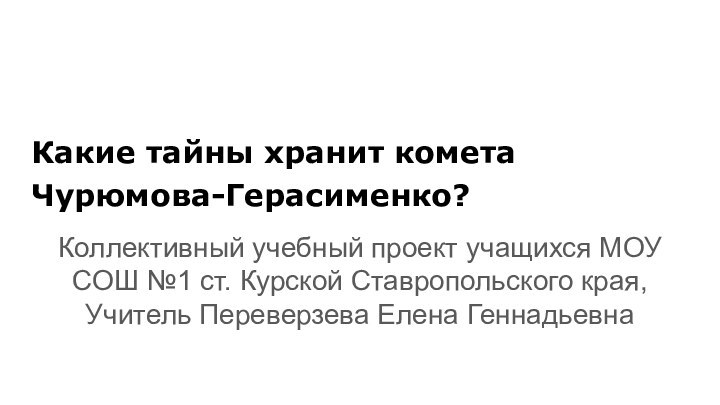 Какие тайны хранит комета Чурюмова-Герасименко?

Коллективный учебный проект учащихся МОУ СОШ №1 ст. Курской Ставропольского края, Учитель Переверзева Елена Геннадьевна